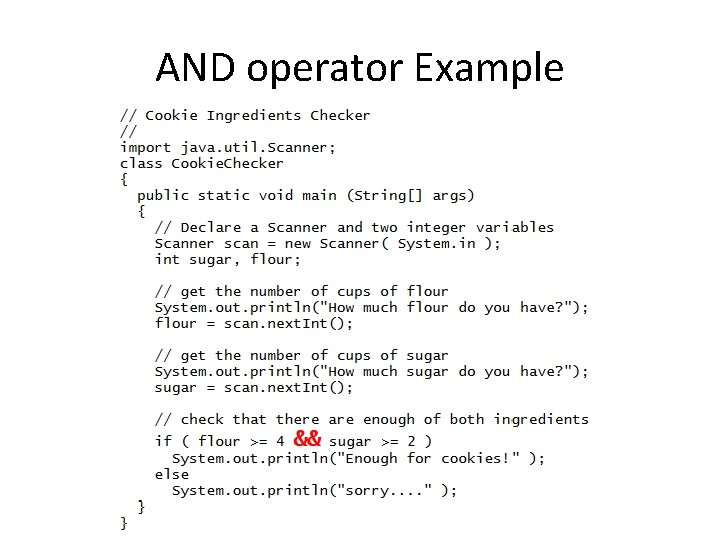 AND operator Example

// Cookie Ingredients Checker
//
import java.util.Scanner;
class CookieChecker
{
  public static void main (String[] args)
  {
    // Declare a Scanner and two integer variables
    Scanner scan = new Scanner( System.in );
    int sugar, flour;

    // get the number of cups of flour
    System.out.println("How much flour do you have?");
    flour = scan.nextInt();

    // get the number of cups of sugar
    System.out.println("How much sugar do you have?");
    sugar = scan.nextInt();

    // check that there are enough of both ingredients
    if ( flour >= 4 && sugar >= 2 )
      System.out.println("Enough for cookies!" );
    else
      System.out.println("sorry...." );
  }
}